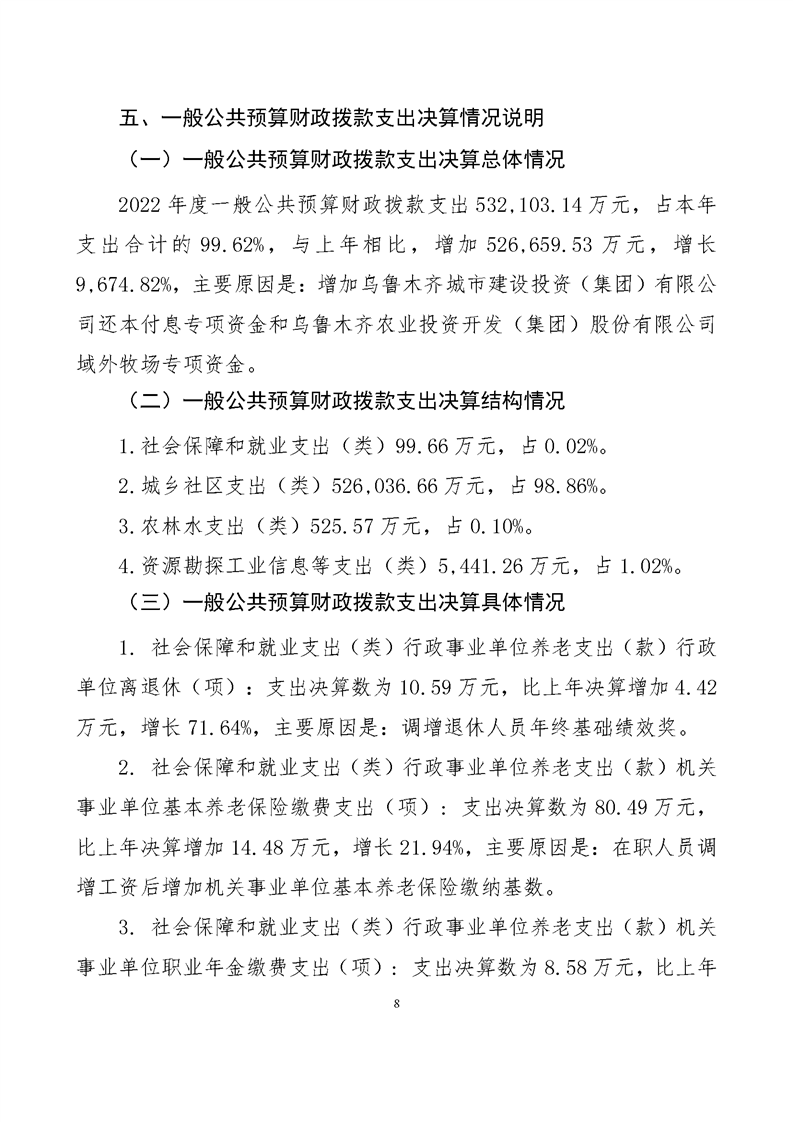 五、一般公共预算财政拨款支出决算情况说明

（一）一般公共预算财政拨款支出决算总体情况

2022 年度一般公共预算财政拨款支出 532,103.14 万元，占本年支出合计的 99.62%，与上年相比，增加 526,659.53 万元，增长 9,674.82%，主要原因是：增加乌鲁木齐城市建设投资（集团）有限公司还本付息专项资金和乌鲁木齐农业投资开发（集团）股份有限公司域外牧场专项资金。

（二）一般公共预算财政拨款支出决算结构情况

1.社会保障和就业支出（类）99.66 万元，占 0.02%。

2.城乡社区支出（类）526,036.66 万元，占 98.86%。

3.农林水支出（类）525.57 万元，占 0.10%。

4.资源勘探工业信息等支出（类）5,441.26 万元，占 1.02%。

（三）一般公共预算财政拨款支出决算具体情况

1. 社会保障和就业支出（类）行政事业单位养老支出（款）行政单位离退休（项）：支出决算数为 10.59 万元，比上年决算增加 4.42 万元，增长 71.64%，主要原因是：调增退休人员年终基础绩效奖。

2. 社会保障和就业支出（类）行政事业单位养老支出（款）机关事业单位基本养老保险缴费支出（项）：支出决算数为 80.49 万元，比上年决算增加 14.48 万元，增长 21.94%，主要原因是：在职人员调增工资后增加机关事业单位基本养老保险缴纳基数。

3. 社会保障和就业支出（类）行政事业单位养老支出（款）机关事业单位职业年金缴费支出（项）：支出决算数为 8.58 万元，比上年

8